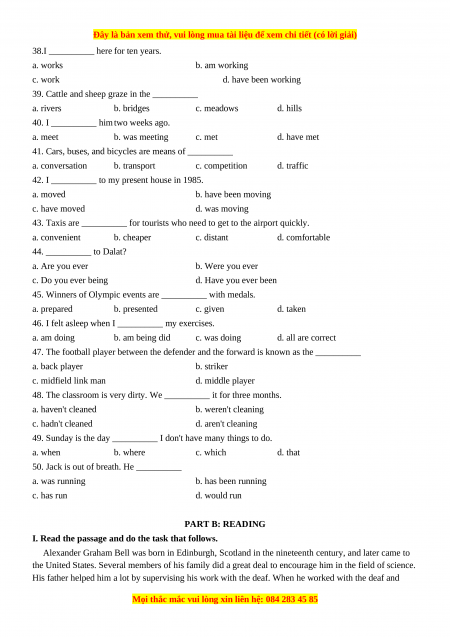 Đây là bản xem thử, vui lòng mua tài liệu để xem chi tiết (có lời giải)

38.I __________ here for ten years.

a. works b. am working

c. work d. have been working

39. Cattle and sheep graze in the __________

a. rivers b. bridges c. meadows d. hills

40. I __________ him two weeks ago.

a. meet b. was meeting c. met d. have met

41. Cars, buses, and bicycles are means of __________

a. conversation b. transport c. competition d. traffic

42. I __________ to my present house in 1985.

a. moved b. have been moving

c. have moved d. was moving

43. Taxis are __________ for tourists who need to get to the airport quickly.

a. convenient b. cheaper c. distant d. comfortable

44. __________ to Dalat?

a. Are you ever b. Were you ever

c. Do you ever being d. Have you ever been

45. Winners of Olympic events are __________ with medals.

a. prepared b. presented c. given d. taken

46. I felt asleep when I __________ my exercises.

a. am doing b. am being did c. was doing d. all are correct

47. The football player between the defender and the forward is known as the __________

a. back player b. striker

c. midfield link man d. middle player

48. The classroom is very dirty. We __________ it for three months.

a. haven't cleaned b. weren't cleaning

c. hadn't cleaned d. aren't cleaning

49. Sunday is the day __________ I don't have many things to do.

a. when b. where c. which d. that

50. Jack is out of breath. He __________

a. was running b. has been running

c. has run d. would run

PART B: READING

I. Read the passage and do the task that follows.

Alexander Graham Bell was born in Edinburgh, Scotland in the nineteenth century, and later came to the United States. Several members of his family did a great deal to encourage him in the field of science. His father helped him a lot by supervising his work with the deaf. When he worked with the deaf and

Mọi thắc mắc vui lòng xin liên hệ: 084 283 45 85